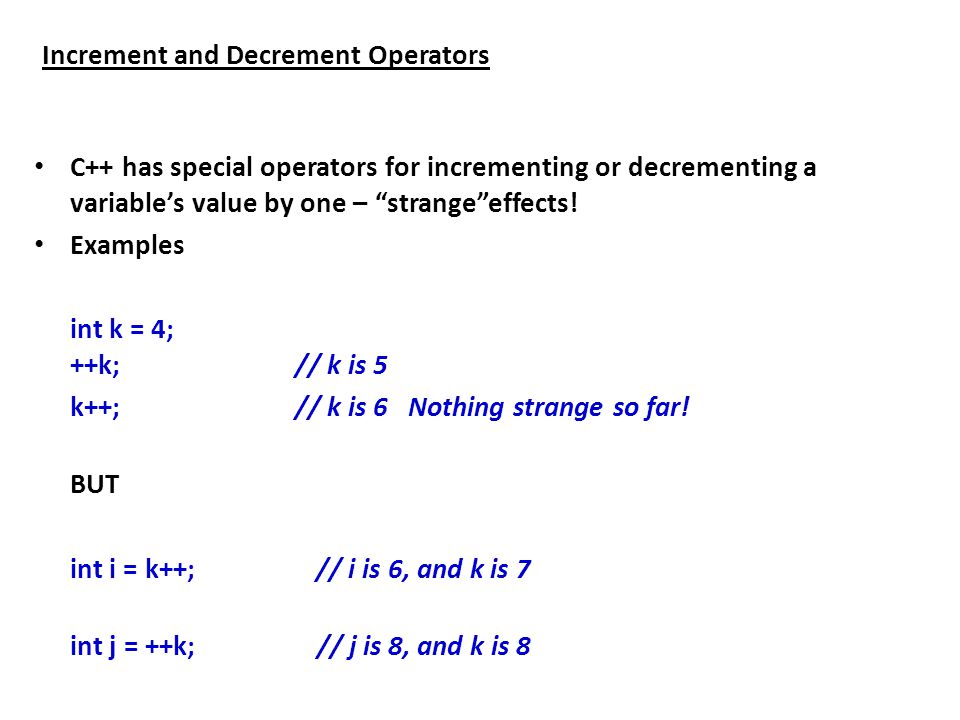 Increment and Decrement Operators

• C++ has special operators for incrementing or decrementing a variable's value by one – "strange"effects!
• Examples

int k = 4;
++k; // k is 5
k++; // k is 6 Nothing strange so far!

BUT

int i = k++; // i is 6, and k is 7

int j = ++k; // j is 8, and k is 8